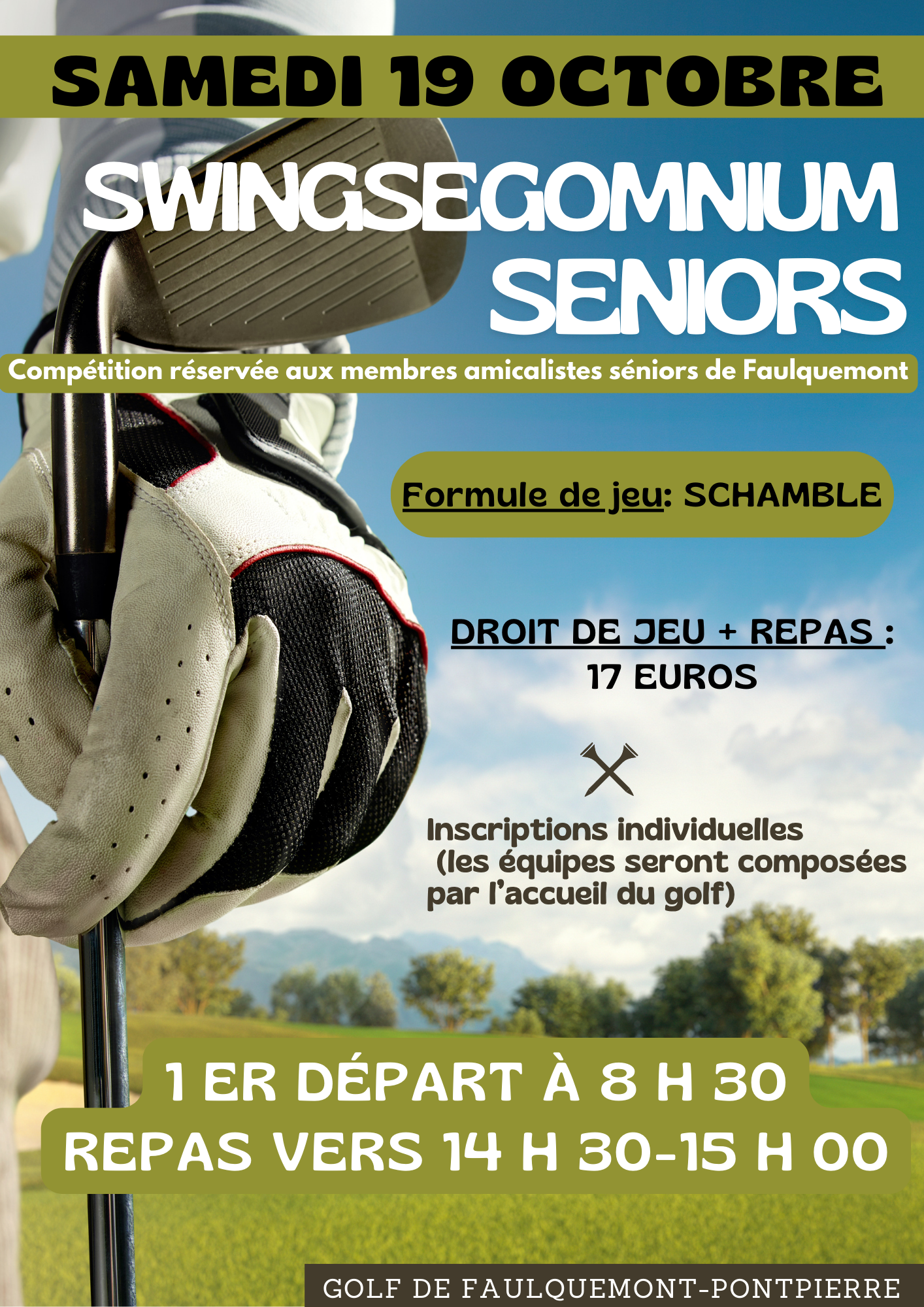 SAMEDI 19 OCTOBRE

SWINGSEGOMNIUM SENIORS

Compétition réservée aux membres amicalistes séniors de Faulquemont

Formule de jeu: SCHAMBLE

DROIT DE JEU + REPAS : 17 EUROS

Inscriptions individuelles (les équipes seront composées par l'accueil du golf)

1 ER DÉPART À 8 H 30
REPAS VERS 14 H 30-15 H 00

GOLF DE FAULQUEMONT-PONTPIERRE